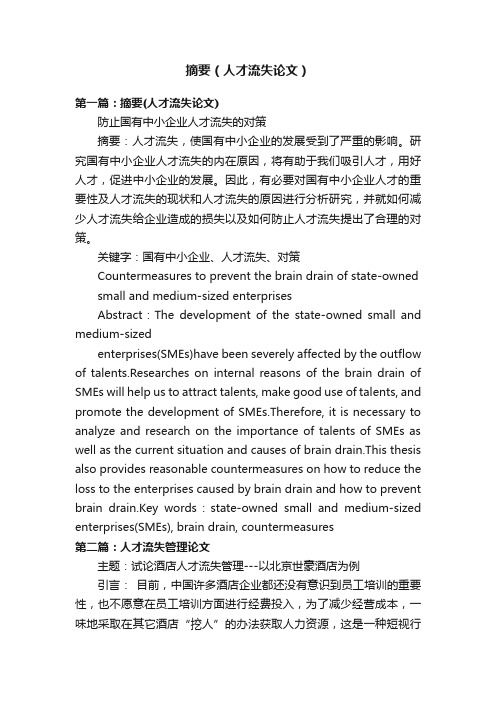 摘要（人才流失论文）

第一篇：摘要(人才流失论文)

防止国有中小企业人才流失的对策

摘要：人才流失，使国有中小企业的发展受到了严重的影响。研究国有中小企业人才流失的内在原因，将有助于我们吸引人才，用好人才，促进中小企业的发展。因此，有必要对国有中小企业人才的重要性及人才流失的现状和人才流失的原因进行分析研究，并就如何减少人才流失给企业造成的损失以及如何防止人才流失提出了合理的对策。

关键字：国有中小企业、人才流失、对策

Countermeasures to prevent the brain drain of state-owned small and medium-sized enterprises

Abstract : The development of the state-owned small and medium-sized

enterprises(SMEs)have been severely affected by the outflow of talents.Researches on internal reasons of the brain drain of SMEs will help us to attract talents, make good use of talents, and promote the development of SMEs.Therefore, it is necessary to analyze and research on the importance of talents of SMEs as well as the current situation and causes of brain drain.This thesis also provides reasonable countermeasures on how to reduce the loss to the enterprises caused by brain drain and how to prevent brain drain.Key words : state-owned small and medium-sized enterprises(SMEs), brain drain, countermeasures

第二篇：人才流失管理论文

主题：试论酒店人才流失管理---以北京世豪酒店为例

引言： 目前，中国许多酒店企业都还没有意识到员工培训的重要性，也不愿意在员工培训方面进行经费投入，为了减少经营成本，一味地采取在其它酒店“挖人”的办法获取人力资源，这是一种短视行